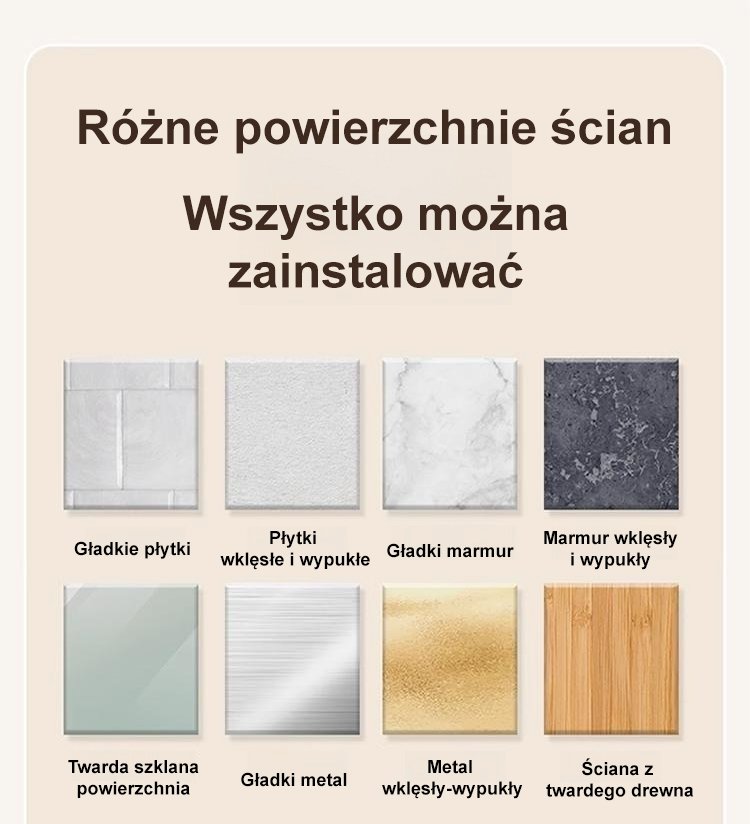 Różne powierzchnie ścian

Wszystko można zainstalować

Gładkie płytki

Płytki
wklęsłe i wypukłe

Gładki marmur

Marmur wklęsły
i wypukły

Twarda szklana
powierzchnia

Gładki metal

Metal
wklęsły-wypukły

Ściana z
twardego drewna